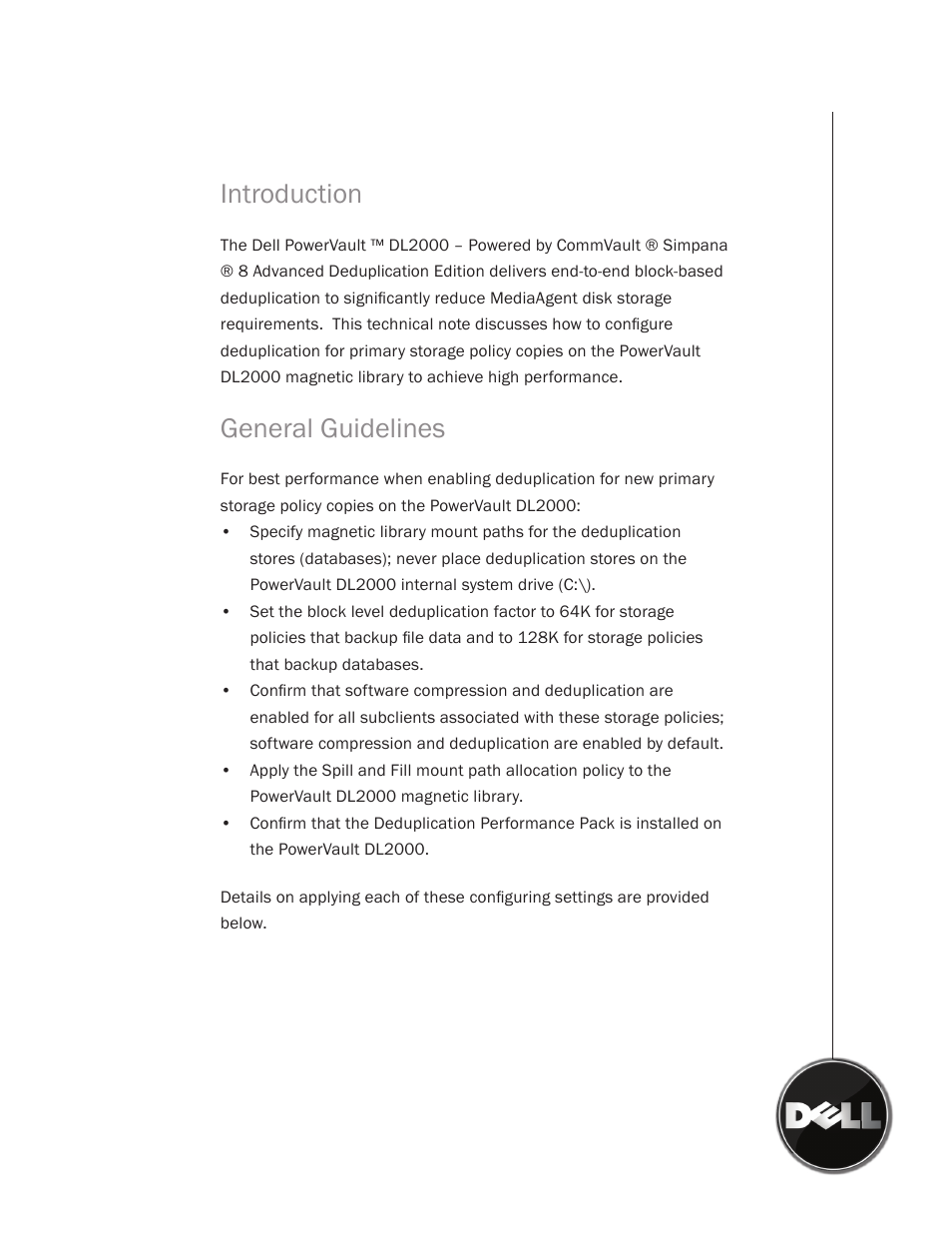 Introduction

The Dell PowerVault ™ DL2000 – Powered by CommVault ® Simpana ® 8 Advanced Deduplication Edition delivers end-to-end block-based deduplication to significantly reduce MediaAgent disk storage requirements. This technical note discusses how to configure deduplication for primary storage policy copies on the PowerVault DL2000 magnetic library to achieve high performance.

General Guidelines

For best performance when enabling deduplication for new primary storage policy copies on the PowerVault DL2000:

• Specify magnetic library mount paths for the deduplication stores (databases); never place deduplication stores on the PowerVault DL2000 internal system drive (C:\).
• Set the block level deduplication factor to 64K for storage policies that backup file data and to 128K for storage policies that backup databases.
• Confirm that software compression and deduplication are enabled for all subclients associated with these storage policies; software compression and deduplication are enabled by default.
• Apply the Spill and Fill mount path allocation policy to the PowerVault DL2000 magnetic library.
• Confirm that the Deduplication Performance Pack is installed on the PowerVault DL2000.

Details on applying each of these configuring settings are provided below.

DELL